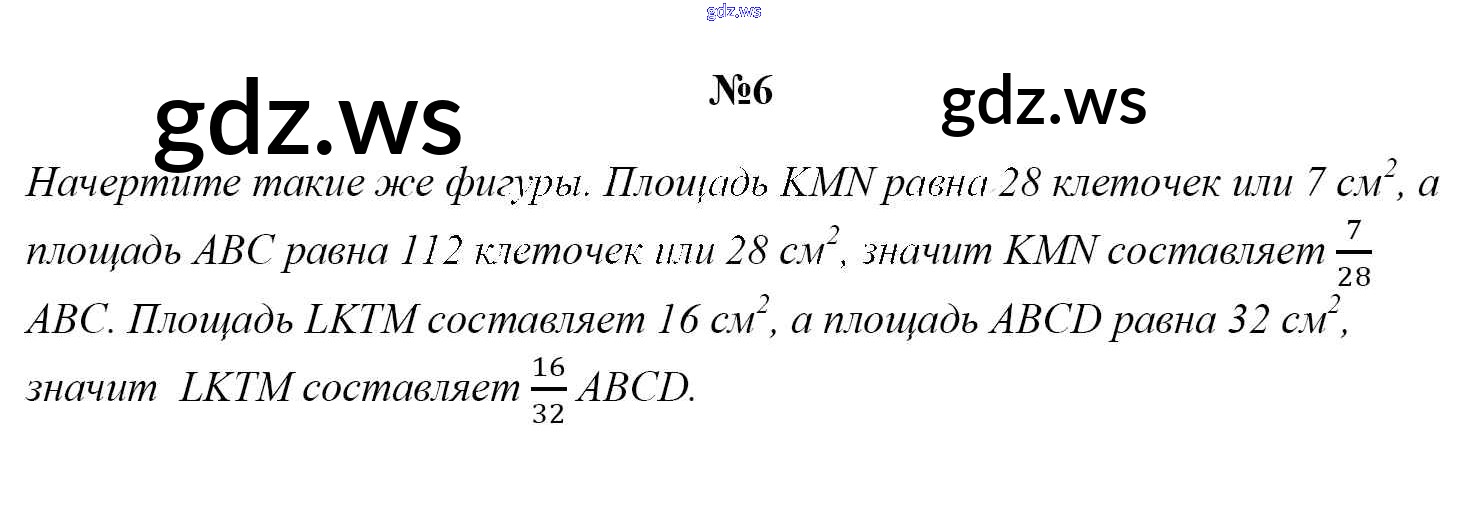 №6

Начертите такие же фигуры. Площадь KMN равна 28 клеточек или 7 $см^2$, а площадь ABC равна 112 клеточек или 28 $см^2$, значит KMN составляет $\frac{7}{28}$ ABC. Площадь LKTM составляет 16 $см^2$, а площадь ABCD равна 32 $см^2$, значит LKTM составляет $\frac{16}{32}$ ABCD.

gdz.ws